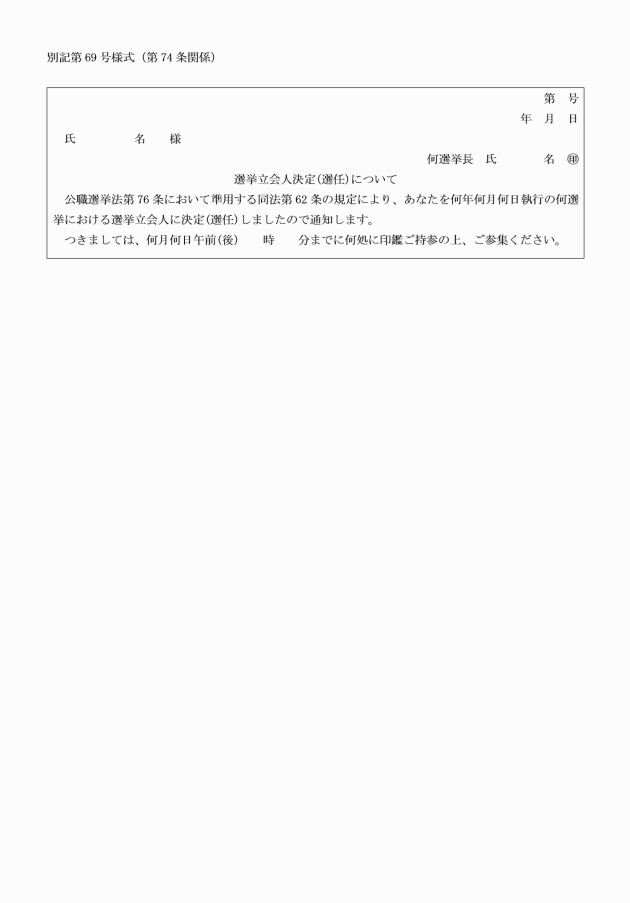 別記第 69 号様式（第 74 条関係）

第　号
年　月　日

氏　　名　　様

何選挙長　氏　　名 ㊞

選挙立会人決定(選任)について

公職選挙法第 76 条において準用する同法第 62 条の規定により、あなたを何年何月何日執行の何選挙における選挙立会人に決定(選任)しましたので通知します。

つきましては、何月何日午前(後)　　時　　分までに何処に印鑑ご持参の上、ご参集ください。